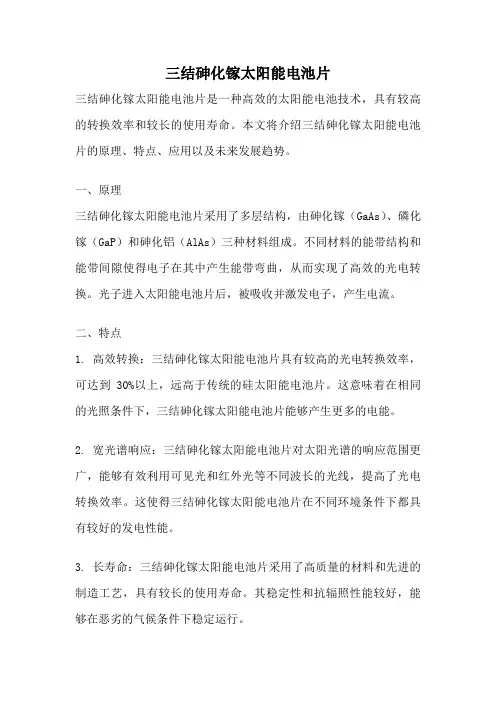 三结砷化镓太阳能电池片

三结砷化镓太阳能电池片是一种高效的太阳能电池技术，具有较高的转换效率和较长的使用寿命。本文将介绍三结砷化镓太阳能电池片的原理、特点、应用以及未来发展趋势。

一、原理

三结砷化镓太阳能电池片采用了多层结构，由砷化镓（GaAs）、磷化镓（GaP）和砷化铝（AlAs）三种材料组成。不同材料的能带结构和能带间隙使得电子在其中产生能带弯曲，从而实现了高效的光电转换。光子进入太阳能电池片后，被吸收并激发电子，产生电流。

二、特点

1. 高效转换：三结砷化镓太阳能电池片具有较高的光电转换效率，可达到 30%以上，远高于传统的硅太阳能电池片。这意味着在相同的光照条件下，三结砷化镓太阳能电池片能够产生更多的电能。

2. 宽光谱响应：三结砷化镓太阳能电池片对太阳光谱的响应范围更广，能够有效利用可见光和红外光等不同波长的光线，提高了光电转换效率。这使得三结砷化镓太阳能电池片在不同环境条件下都具有较好的发电性能。

3. 长寿命：三结砷化镓太阳能电池片采用了高质量的材料和先进的制造工艺，具有较长的使用寿命。其稳定性和抗辐照性能较好，能够在恶劣的气候条件下稳定运行。